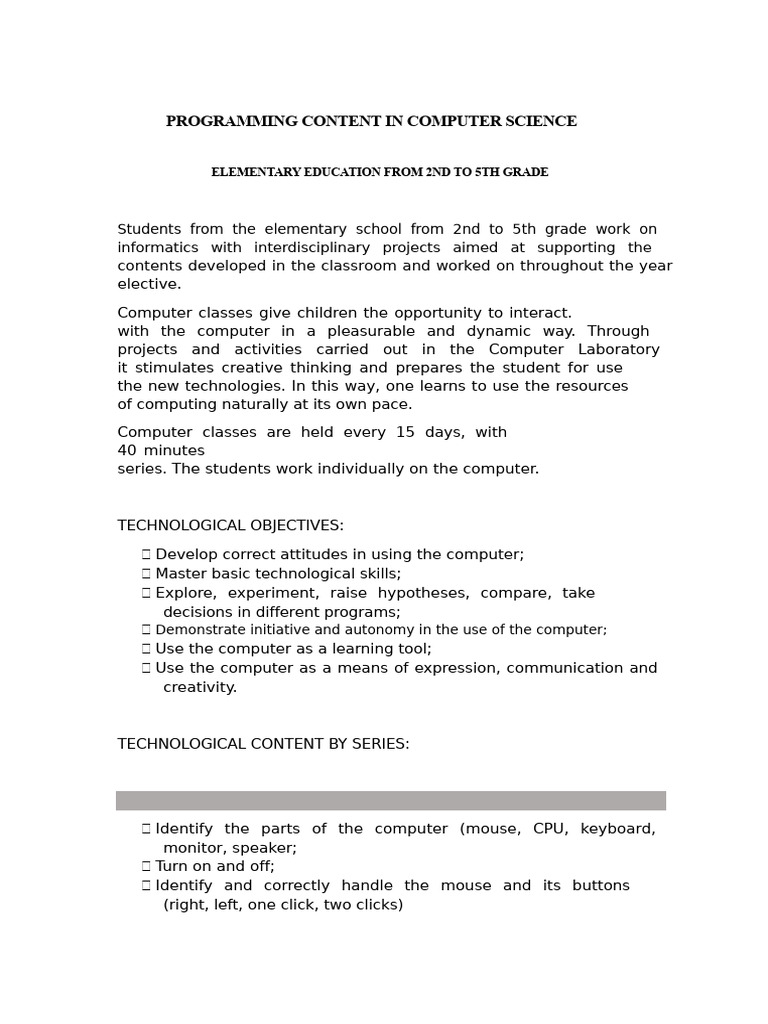 PROGRAMMING CONTENT IN COMPUTER SCIENCE

ELEMENTARY EDUCATION FROM 2ND TO 5TH GRADE

Students from the elementary school from 2nd to 5th grade work on informatics with interdisciplinary projects aimed at supporting the contents developed in the classroom and worked on throughout the year elective.

Computer classes give children the opportunity to interact. with the computer in a pleasurable and dynamic way. Through projects and activities carried out in the Computer Laboratory it stimulates creative thinking and prepares the student for use the new technologies. In this way, one learns to use the resources of computing naturally at its own pace.

Computer classes are held every 15 days, with 40 minutes series. The students work individually on the computer.

TECHNOLOGICAL OBJECTIVES:

 Develop correct attitudes in using the computer;
 Master basic technological skills;
 Explore, experiment, raise hypotheses, compare, take decisions in different programs;
 Demonstrate initiative and autonomy in the use of the computer;
 Use the computer as a learning tool;
 Use the computer as a means of expression, communication and creativity.

TECHNOLOGICAL CONTENT BY SERIES:

 Identify the parts of the computer (mouse, CPU, keyboard, monitor, speaker;
 Turn on and off;
 Identify and correctly handle the mouse and its buttons (right, left, one click, two clicks)